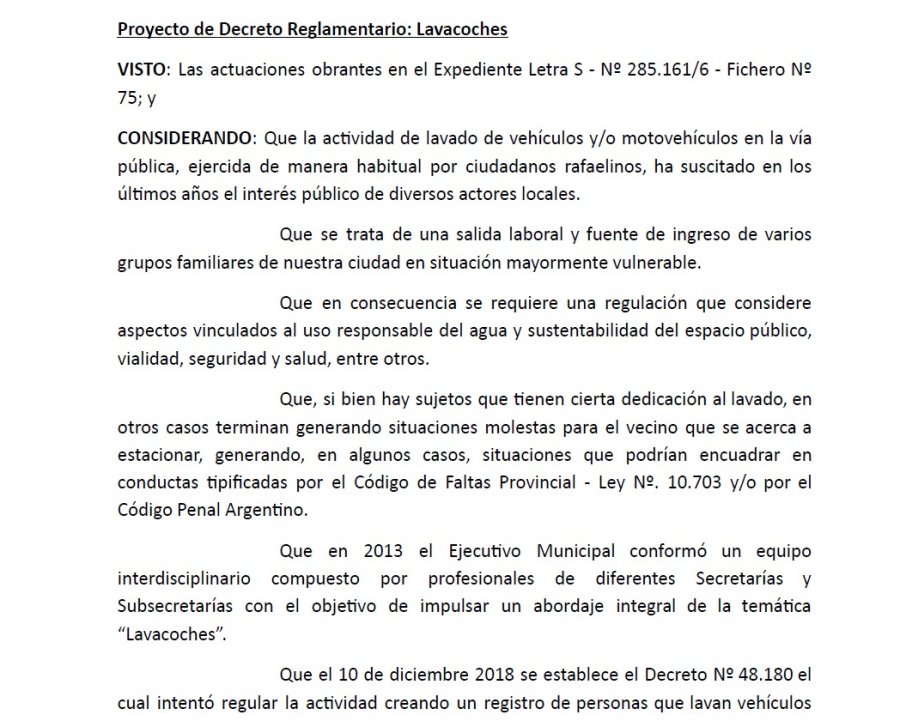 Proyecto de Decreto Reglamentario: Lavacoches

VISTO: Las actuaciones obrantes en el Expediente Letra S - Nº 285.161/6 - Fichero Nº 75; y

CONSIDERANDO: Que la actividad de lavado de vehículos y/o motovehículos en la vía pública, ejercida de manera habitual por ciudadanos rafaelinos, ha suscitado en los últimos años el interés público de diversos actores locales.

Que se trata de una salida laboral y fuente de ingreso de varios grupos familiares de nuestra ciudad en situación mayormente vulnerable.

Que en consecuencia se requiere una regulación que considere aspectos vinculados al uso responsable del agua y sustentabilidad del espacio público, vialidad, seguridad y salud, entre otros.

Que, si bien hay sujetos que tienen cierta dedicación al lavado, en otros casos terminan generando situaciones molestas para el vecino que se acerca a estacionar, generando, en algunos casos, situaciones que podrían encuadrar en conductas tipificadas por el Código de Faltas Provincial - Ley Nº. 10.703 y/o por el Código Penal Argentino.

Que en 2013 el Ejecutivo Municipal conformó un equipo interdisciplinario compuesto por profesionales de diferentes Secretarías y Subsecretarías con el objetivo de impulsar un abordaje integral de la temática "Lavacoches".

Que el 10 de diciembre 2018 se establece el Decreto Nº 48.180 el cual intentó regular la actividad creando un registro de personas que lavan vehículos